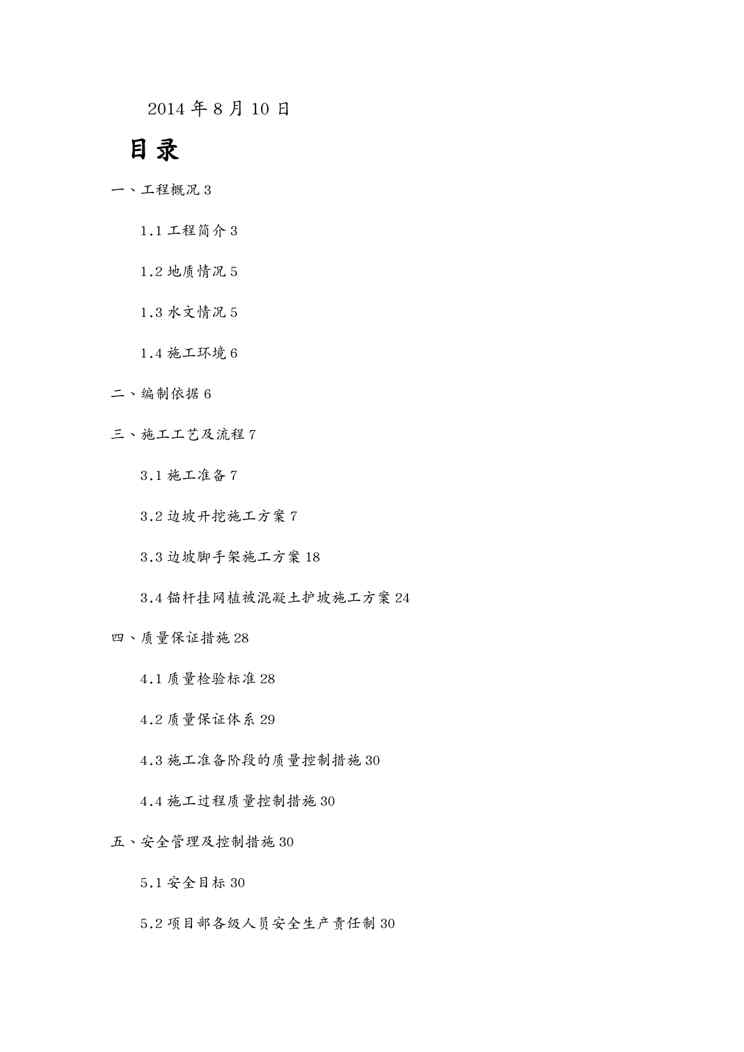 2014 年 8 月 10 日

目录

一、工程概况 3

1.1 工程简介 3

1.2 地质情况 5

1.3 水文情况 5

1.4 施工环境 6

二、编制依据 6

三、施工工艺及流程 7

3.1 施工准备 7

3.2 边坡开挖施工方案 7

3.3 边坡脚手架施工方案 18

3.4 锚杆挂网植被混凝土护坡施工方案 24

四、质量保证措施 28

4.1 质量检验标准 28

4.2 质量保证体系 29

4.3 施工准备阶段的质量控制措施 30

4.4 施工过程质量控制措施 30

五、安全管理及控制措施 30

5.1 安全目标 30

5.2 项目部各级人员安全生产责任制 30